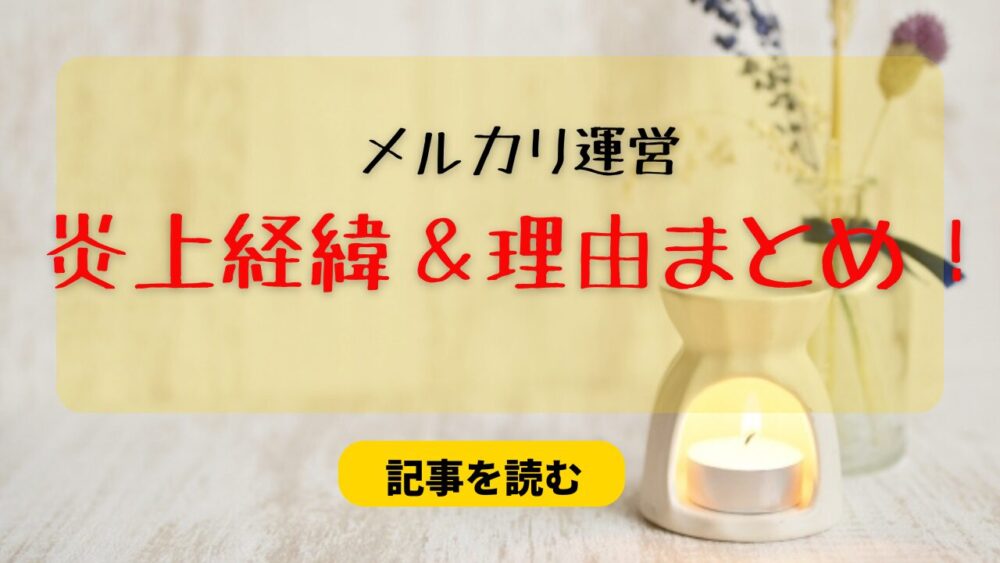 メルカリ運営
炎上経緯＆理由まとめ！

記事を読む